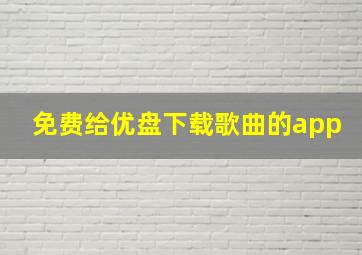 免费给优盘下载歌曲的app